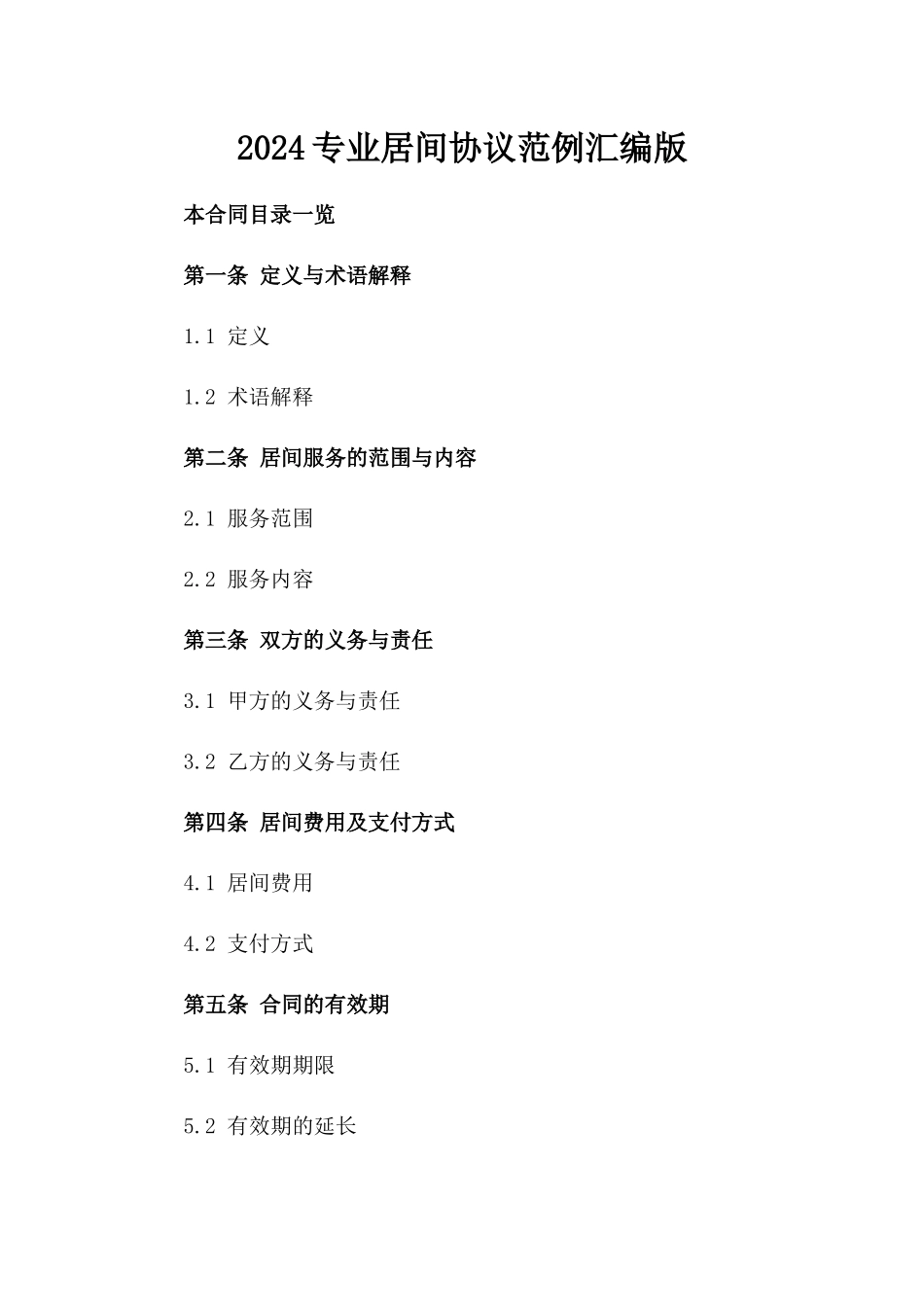 2024专业居间协议范例汇编版

本合同目录一览

第一条 定义与术语解释

1.1 定义

1.2 术语解释

第二条 居间服务的范围与内容

2.1 服务范围

2.2 服务内容

第三条 双方的义务与责任

3.1 甲方的义务与责任

3.2 乙方的义务与责任

第四条 居间费用及支付方式

4.1 居间费用

4.2 支付方式

第五条 合同的有效期

5.1 有效期期限

5.2 有效期的延长